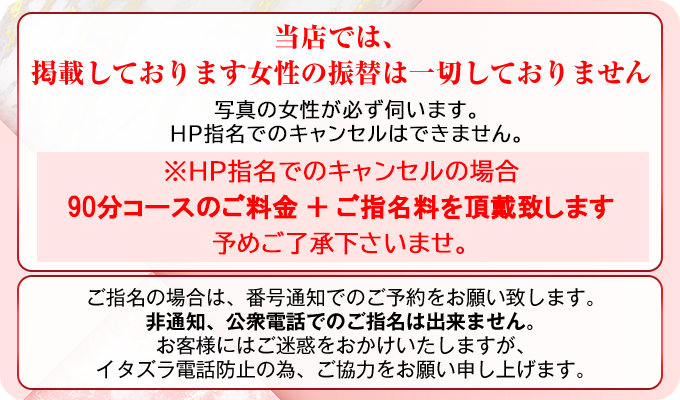 当店では、
掲載しております女性の振替は一切しておりません

写真の女性が必ず伺います。
HP指名でのキャンセルはできません。

※HP指名でのキャンセルの場合
90分コースのご料金 ＋ ご指名料を頂戴致します
予めご了承下さいませ。

ご指名の場合は、番号通知でのご予約をお願い致します。
非通知、公衆電話でのご指名は出来ません。
お客様にはご迷惑をおかけいたしますが、
イタズラ電話防止の為、ご協力をお願い申し上げます。